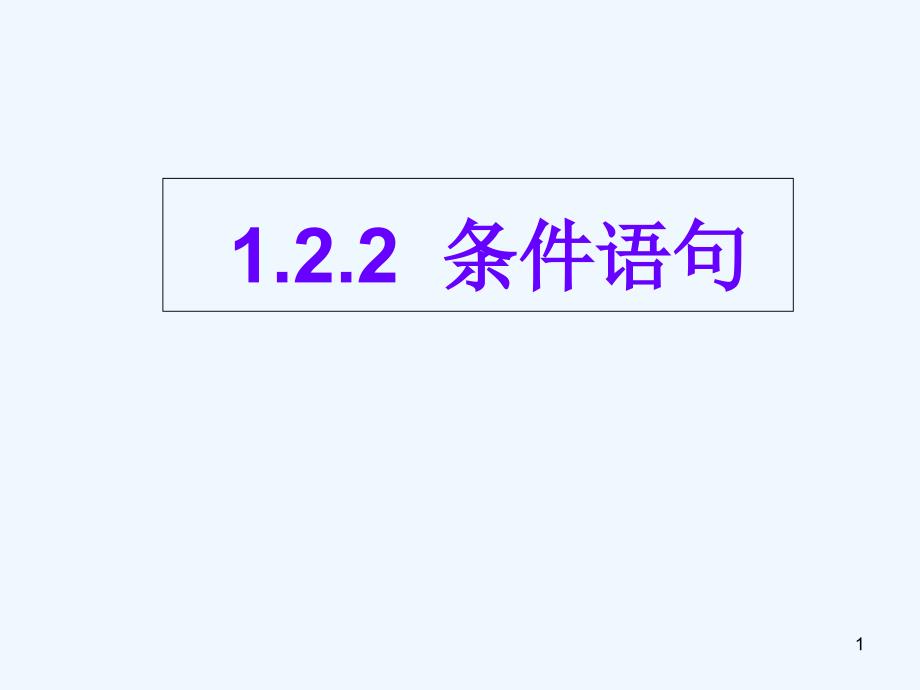 1.2.2 条件语句

1